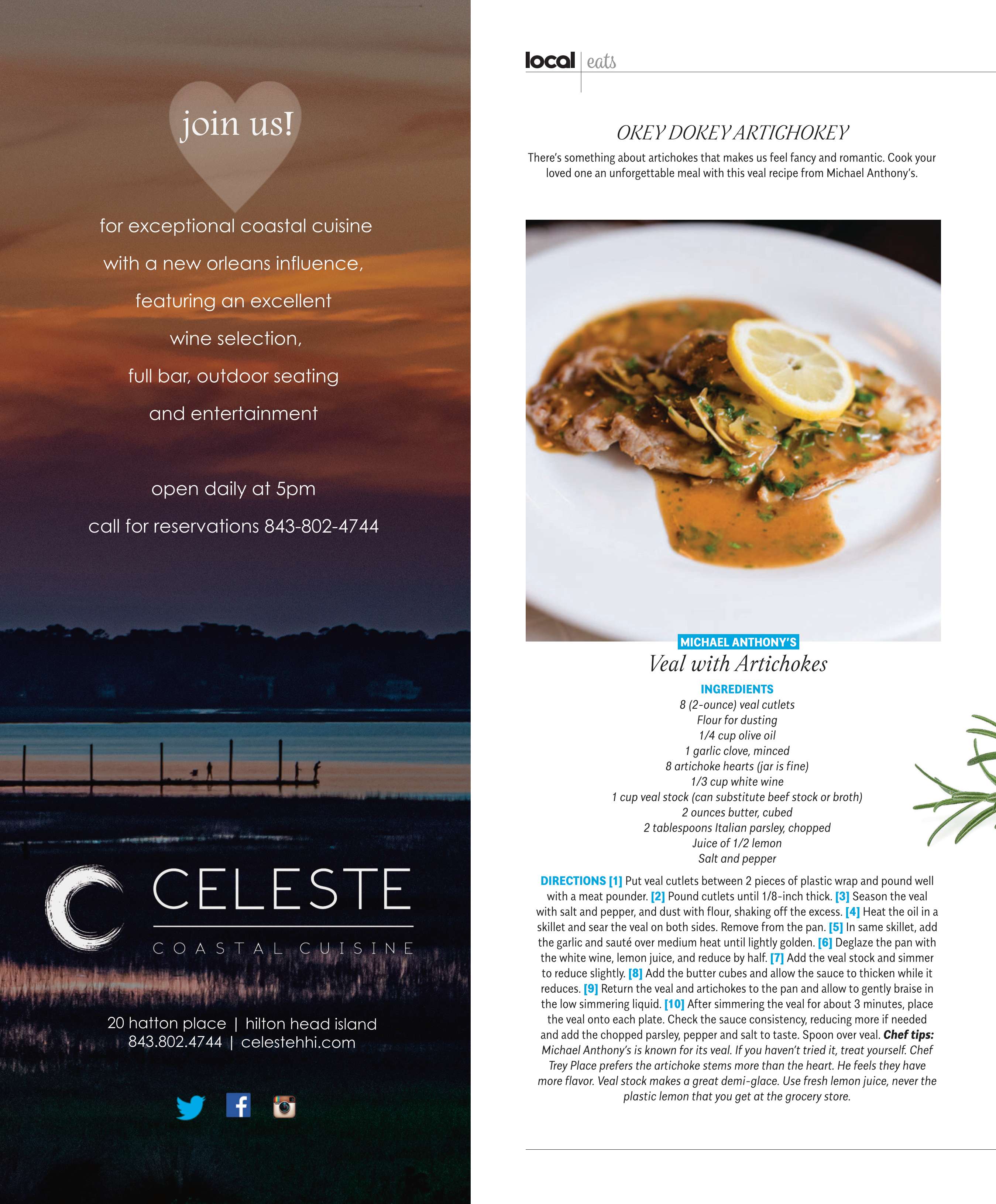 join us!

for exceptional coastal cuisine with a new orleans influence, featuring an excellent wine selection, full bar, outdoor seating and entertainment

open daily at 5pm
call for reservations 843-802-4744

CELESTE
COASTAL CUISINE

20 hatton place | hilton head island
843.802.4744 | celestehhi.com

local | eats

OKEY DOKEY ARTICHOKEY

There's something about artichokes that makes us feel fancy and romantic. Cook your loved one an unforgettable meal with this veal recipe from Michael Anthony's.

MICHAEL ANTHONY'S
Veal with Artichokes

INGREDIENTS
8 (2-ounce) veal cutlets
Flour for dusting
1/4 cup olive oil
1 garlic clove, minced
8 artichoke hearts (jar is fine)
1/3 cup white wine
1 cup veal stock (can substitute beef stock or broth)
2 ounces butter, cubed
2 tablespoons Italian parsley, chopped
Juice of 1/2 lemon
Salt and pepper

DIRECTIONS [1] Put veal cutlets between 2 pieces of plastic wrap and pound well with a meat pounder. [2] Pound cutlets until 1/8-inch thick. [3] Season the veal with salt and pepper, and dust with flour, shaking off the excess. [4] Heat the oil in a skillet and sear the veal on both sides. Remove from the pan. [5] In same skillet, add the garlic and sauté over medium heat until lightly golden. [6] Deglaze the pan with the white wine, lemon juice, and reduce by half. [7] Add the veal stock and simmer to reduce slightly. [8] Add the butter cubes and allow the sauce to thicken while it reduces. [9] Return the veal and artichokes to the pan and allow to gently braise in the low simmering liquid. [10] After simmering the veal for about 3 minutes, place the veal onto each plate. Check the sauce consistency, reducing more if needed and add the chopped parsley, pepper and salt to taste. Spoon over veal. Chef tips: Michael Anthony's is known for its veal. If you haven't tried it, treat yourself. Chef Trey Place prefers the artichoke stems more than the heart. He feels they have more flavor. Veal stock makes a great demi-glace. Use fresh lemon juice, never the plastic lemon that you get at the grocery store.